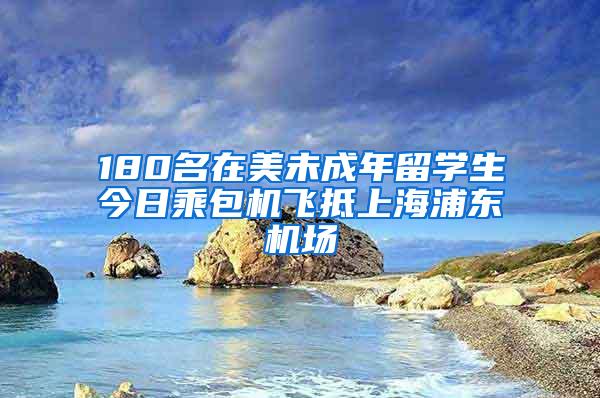 180名在美未成年留学生今日乘包机飞抵上海浦东机场